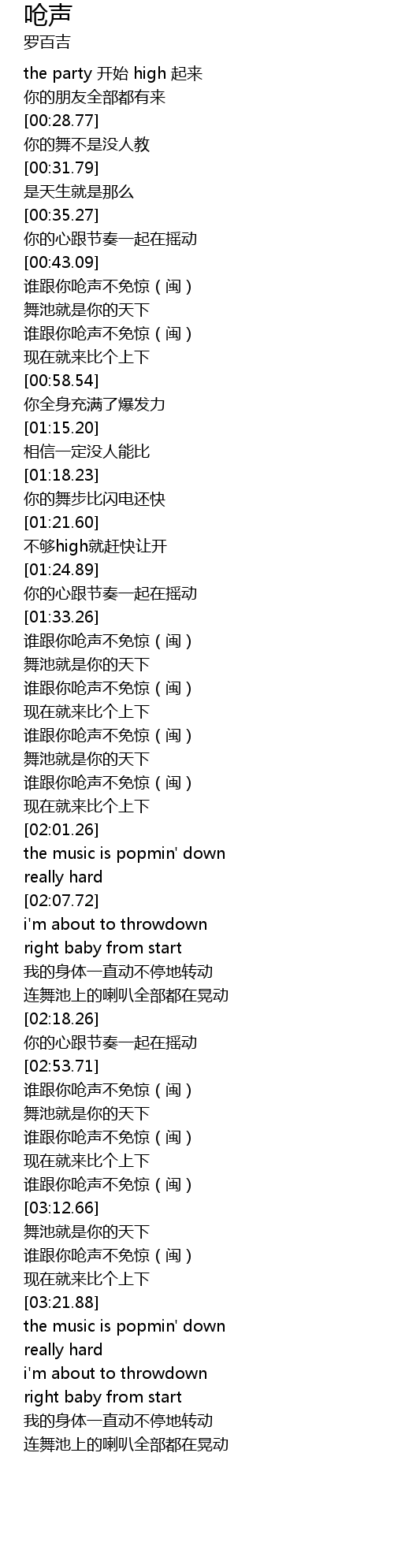 呛声
罗百吉

the party 开始 high 起来
你的朋友全部都有来
[00:28.77]
你的舞不是没人教
[00:31.79]
是天生就是那么
[00:35.27]
你的心跟节奏一起在摇动
[00:43.09]
谁跟你呛声不免惊（闽）
舞池就是你的天下
谁跟你呛声不免惊（闽）
现在就来比个上下
[00:58.54]
你全身充满了爆发力
[01:15.20]
相信一定没人能比
[01:18.23]
你的舞步比闪电还快
[01:21.60]
不够high就赶快让开
[01:24.89]
你的心跟节奏一起在摇动
[01:33.26]
谁跟你呛声不免惊（闽）
舞池就是你的天下
谁跟你呛声不免惊（闽）
现在就来比个上下
谁跟你呛声不免惊（闽）
舞池就是你的天下
谁跟你呛声不免惊（闽）
现在就来比个上下
[02:01.26]
the music is popmin' down
really hard
[02:07.72]
i'm about to throwdown
right baby from start
我的身体一直动不停地转动
连舞池上的喇叭全部都在晃动
[02:18.26]
你的心跟节奏一起在摇动
[02:53.71]
谁跟你呛声不免惊（闽）
舞池就是你的天下
谁跟你呛声不免惊（闽）
现在就来比个上下
谁跟你呛声不免惊（闽）
[03:12.66]
舞池就是你的天下
谁跟你呛声不免惊（闽）
现在就来比个上下
[03:21.88]
the music is popmin' down
really hard
i'm about to throwdown
right baby from start
我的身体一直动不停地转动
连舞池上的喇叭全部都在晃动